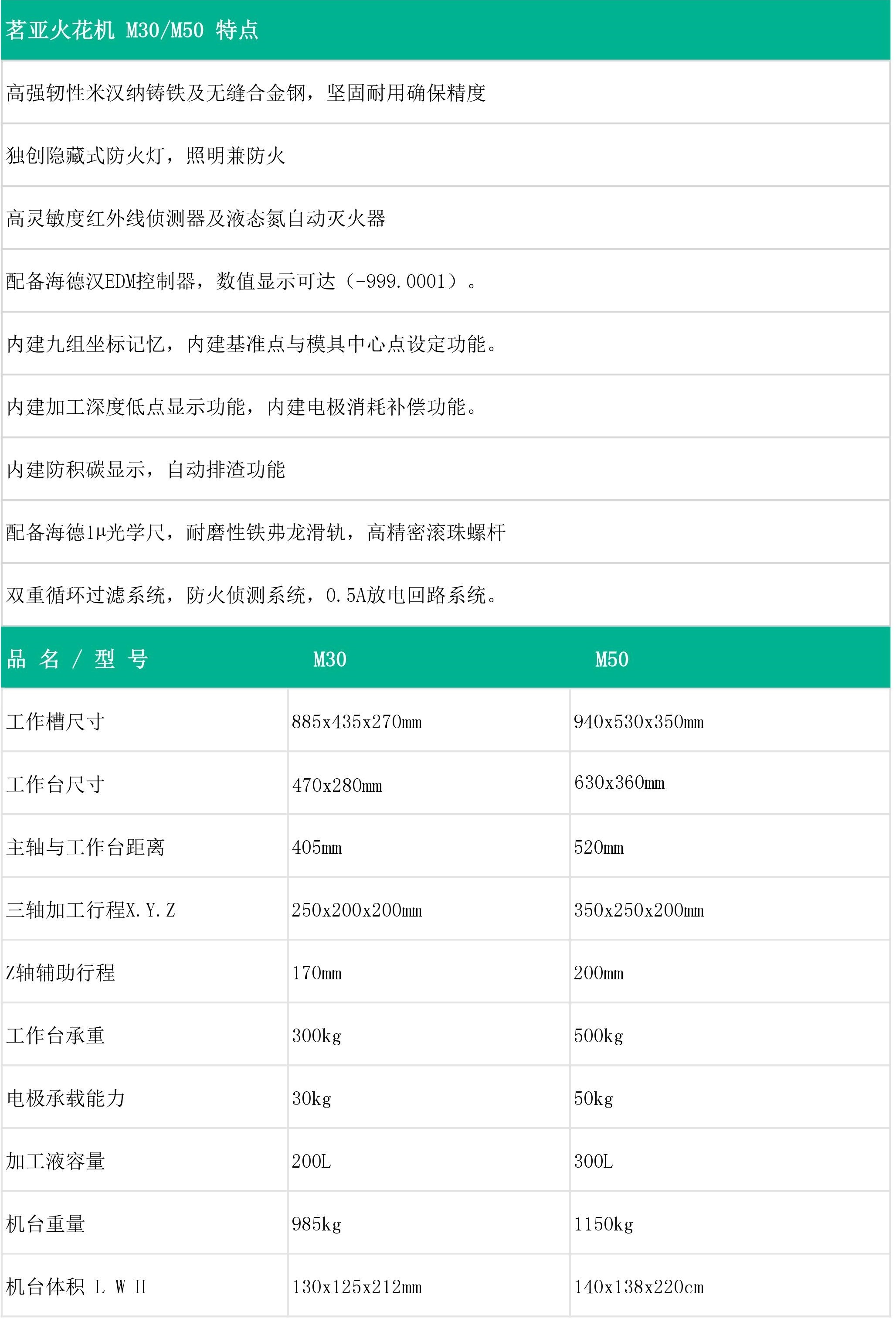 茗亚火花机 M30/M50 特点

高强韧性米汉纳铸铁及无缝合金钢，坚固耐用确保精度

独创隐藏式防火灯，照明兼防火

高灵敏度红外线侦测器及液态氮自动灭火器

配备海德汉EDM控制器，数值显示可达（-999.0001）。

内建九组坐标记忆，内建基准点与模具中心点设定功能。

内建加工深度低点显示功能，内建电极消耗补偿功能。

内建防积碳显示，自动排渣功能

配备海德1μ光学尺，耐磨性铁弗龙滑轨，高精密滚珠螺杆

双重循环过滤系统，防火侦测系统，0.5A放电回路系统。

| 品 名 / 型 号 | M30 | M50 |
|---|---|---|
| 工作槽尺寸 | 885x435x270mm | 940x530x350mm |
| 工作台尺寸 | 470x280mm | 630x360mm |
| 主轴与工作台距离 | 405mm | 520mm |
| 三轴加工行程X.Y.Z | 250x200x200mm | 350x250x200mm |
| Z轴辅助行程 | 170mm | 200mm |
| 工作台承重 | 300kg | 500kg |
| 电极承载能力 | 30kg | 50kg |
| 加工液容量 | 200L | 300L |
| 机台重量 | 985kg | 1150kg |
| 机台体积 L W H | 130x125x212mm | 140x138x220cm |